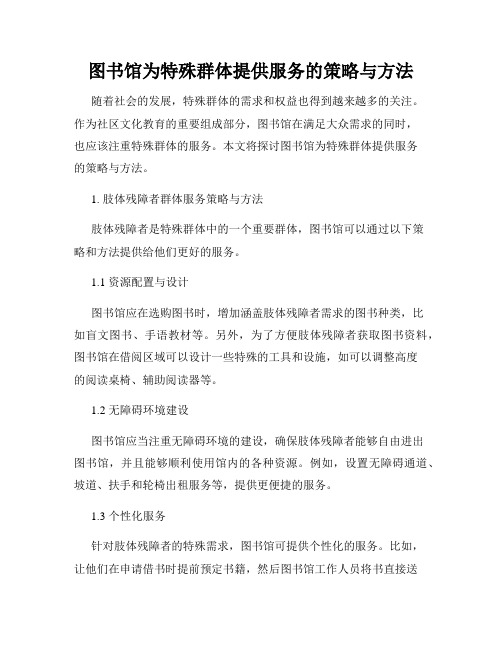 图书馆为特殊群体提供服务的策略与方法

随着社会的发展，特殊群体的需求和权益也得到越来越多的关注。作为社区文化教育的重要组成部分，图书馆在满足大众需求的同时，也应该注重特殊群体的服务。本文将探讨图书馆为特殊群体提供服务的策略与方法。

1. 肢体残障者群体服务策略与方法

肢体残障者是特殊群体中的一个重要群体，图书馆可以通过以下策略和方法提供给他们更好的服务。

1.1 资源配置与设计

图书馆应在选购图书时，增加涵盖肢体残障者需求的图书种类，比如盲文图书、手语教材等。另外，为了方便肢体残障者获取图书资料，图书馆在借阅区域可以设计一些特殊的工具和设施，如可以调整高度的阅读桌椅、辅助阅读器等。

1.2 无障碍环境建设

图书馆应当注重无障碍环境的建设，确保肢体残障者能够自由进出图书馆，并且能够顺利使用馆内的各种资源。例如，设置无障碍通道、坡道、扶手和轮椅出租服务等，提供更便捷的服务。

1.3 个性化服务

针对肢体残障者的特殊需求，图书馆可提供个性化的服务。比如，让他们在申请借书时提前预定书籍，然后图书馆工作人员将书直接送